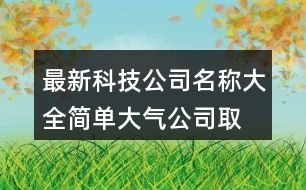 最新科技公司名称大全简单大气公司取